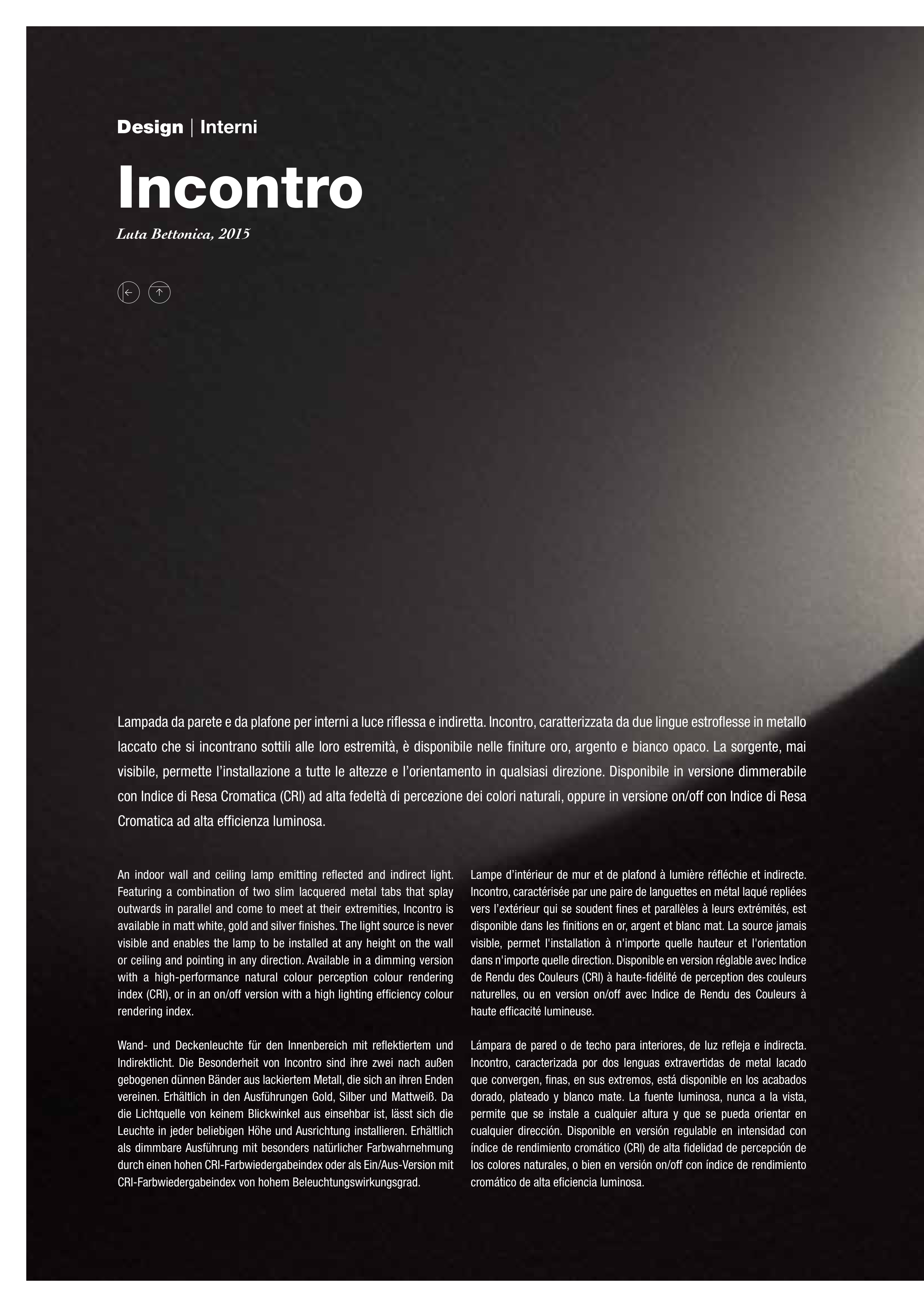 Design | Interni

Incontro

Luta Bettonica, 2015

Lampada da parete e da plafone per interni a luce riflessa e indiretta. Incontro, caratterizzata da due lingue estroflesse in metallo laccato che si incontrano sottili alle loro estremità, è disponibile nelle finiture oro, argento e bianco opaco. La sorgente, mai visibile, permette l'installazione a tutte le altezze e l'orientamento in qualsiasi direzione. Disponibile in versione dimmerabile con Indice di Resa Cromatica (CRI) ad alta fedeltà di percezione dei colori naturali, oppure in versione on/off con Indice di Resa Cromatica ad alta efficienza luminosa.

An indoor wall and ceiling lamp emitting reflected and indirect light. Featuring a combination of two slim lacquered metal tabs that splay outwards in parallel and come to meet at their extremities, Incontro is available in matt white, gold and silver finishes. The light source is never visible and enables the lamp to be installed at any height on the wall or ceiling and pointing in any direction. Available in a dimming version with a high-performance natural colour perception colour rendering index (CRI), or in an on/off version with a high lighting efficiency colour rendering index.

Wand- und Deckenleuchte für den Innenbereich mit reflektiertem und Indirektlicht. Die Besonderheit von Incontro sind ihre zwei nach außen gebogenen dünnen Bänder aus lackiertem Metall, die sich an ihren Enden vereinen. Erhältlich in den Ausführungen Gold, Silber und Mattweiß. Da die Lichtquelle von keinem Blickwinkel aus einsehbar ist, lässt sich die Leuchte in jeder beliebigen Höhe und Ausrichtung installieren. Erhältlich als dimmbare Ausführung mit besonders natürlicher Farbwahrnehmung durch einen hohen CRI-Farbwiedergabeindex oder als Ein/Aus-Version mit CRI-Farbwiedergabeindex von hohem Beleuchtungswirkungsgrad.

Lampe d'intérieur de mur et de plafond à lumière réfléchie et indirecte. Incontro, caractérisée par une paire de languettes en métal laqué repliées vers l'extérieur qui se soudent fines et parallèles à leurs extrémités, est disponible dans les finitions en or, argent et blanc mat. La source jamais visible, permet l'installation à n'importe quelle hauteur et l'orientation dans n'importe quelle direction. Disponible en version réglable avec Indice de Rendu des Couleurs (CRI) à haute-fidélité de perception des couleurs naturelles, ou en version on/off avec Indice de Rendu des Couleurs à haute efficacité lumineuse.

Lámpara de pared o de techo para interiores, de luz refleja e indirecta. Incontro, caracterizada por dos lenguas extravertidas de metal lacado que convergen, finas, en sus extremos, está disponible en los acabados dorado, plateado y blanco mate. La fuente luminosa, nunca a la vista, permite que se instale a cualquier altura y que se pueda orientar en cualquier dirección. Disponible en versión regulable en intensidad con índice de rendimiento cromático (CRI) de alta fidelidad de percepción de los colores naturales, o bien en versión on/off con índice de rendimiento cromático de alta eficiencia luminosa.